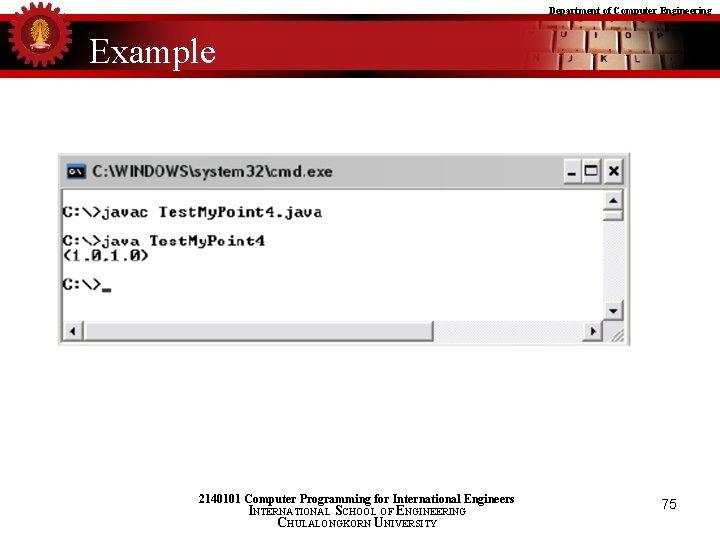 Department of Computer Engineering

Example

C:\WINDOWS\system32\cmd.exe

C:\>javac TestMyPoint4.java

C:\>java TestMyPoint4
(1.0,1.0)

C:\>_

2140101 Computer Programming for International Engineers
INTERNATIONAL SCHOOL OF ENGINEERING
CHULALONGKORN UNIVERSITY

75